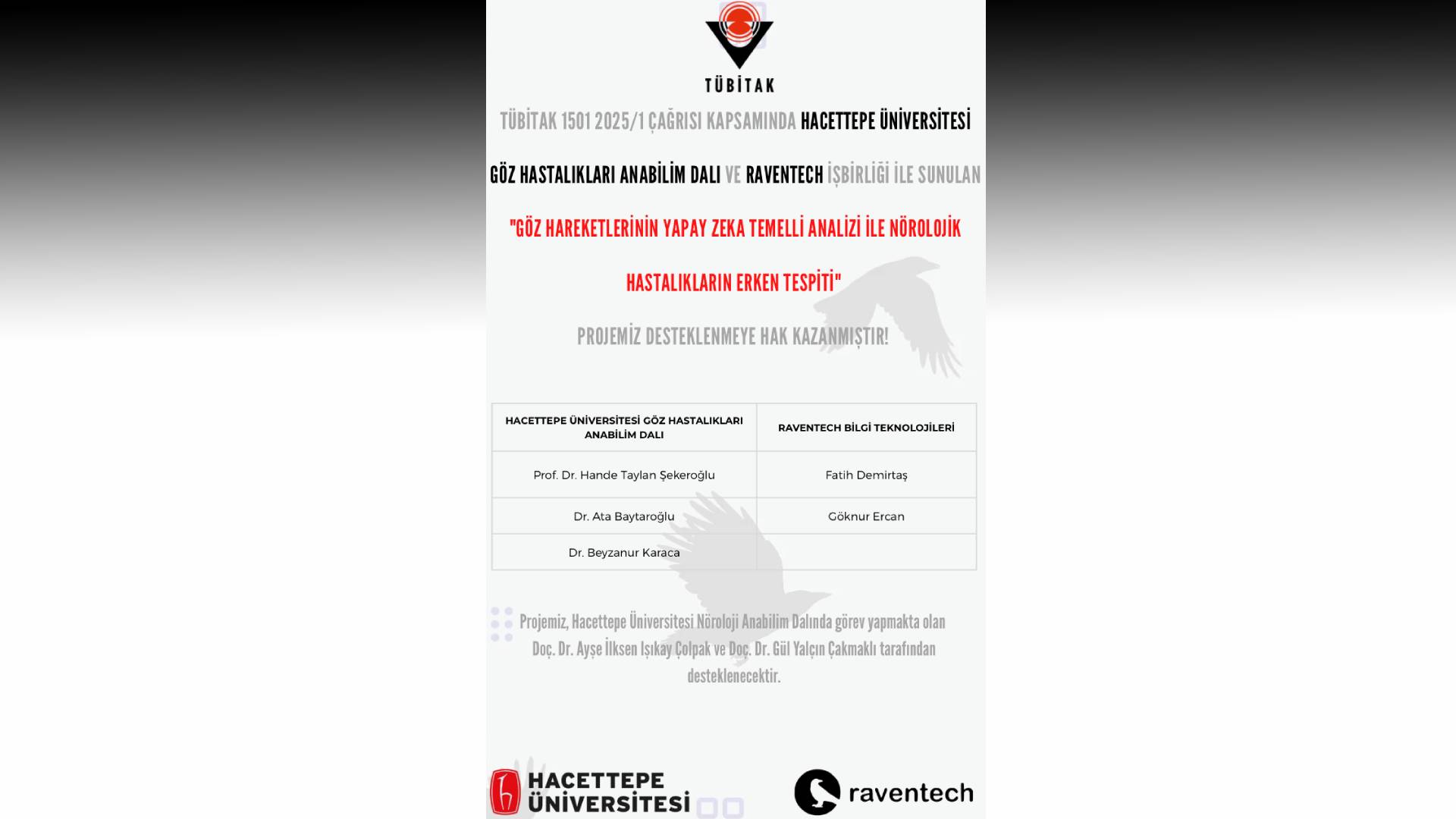 TÜBİTAK

TÜBİTAK 1501 2025/1 ÇAĞRISI KAPSAMINDA HACETTEPE ÜNİVERSİTESİ GÖZ HASTALIKLARI ANABİLİM DALI VE RAVENTECH İŞBİRLİĞİ İLE SUNULAN

"GÖZ HAREKETLERİNİN YAPAY ZEKA TEMELLİ ANALİZİ İLE NÖROLOJİK HASTALIKLARIN ERKEN TESPİTİ"

PROJEMİZ DESTEKLENMEYE HAK KAZANMIŞTIR!

| HACETTEPE ÜNİVERSİTESİ GÖZ HASTALIKLARI ANABİLİM DALI | RAVENTECH BİLGİ TEKNOLOJİLERİ |
|---|---|
| Prof. Dr. Hande Taylan Şekeroğlu | Fatih Demirtaş |
| Dr. Ata Baytaroğlu | Göknur Ercan |
| Dr. Beyzanur Karaca | |

Projemiz, Hacettepe Üniversitesi Nöroloji Anabilim Dalında görev yapmakta olan Doç. Dr. Ayşe İlksen Işıkay Çolpak ve Doç. Dr. Gül Yalçın Çakmaklı tarafından desteklenecektir.

HACETTEPE ÜNİVERSİTESİ

raventech